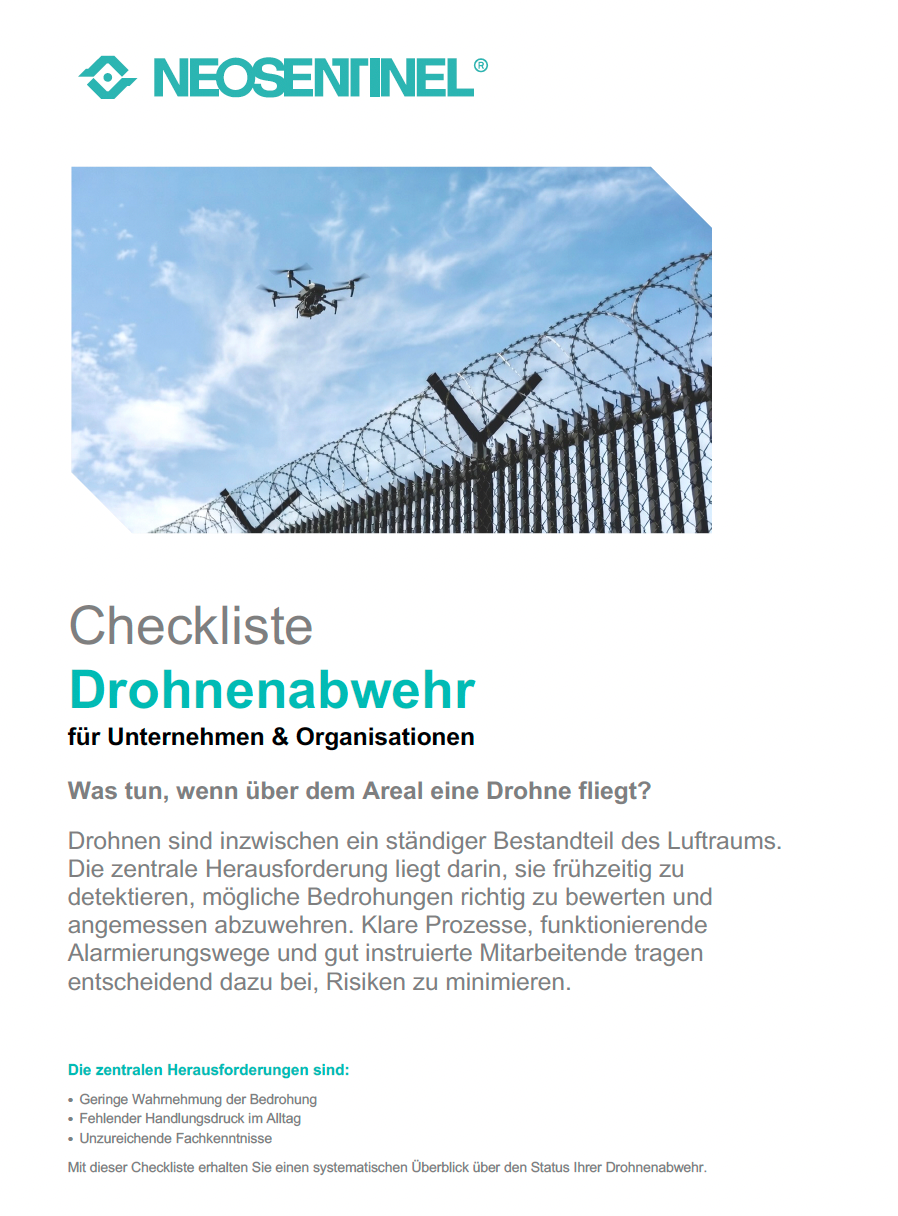 NEOSENTINEL®

Checkliste
Drohnenabwehr
für Unternehmen & Organisationen

Was tun, wenn über dem Areal eine Drohne fliegt?

Drohnen sind inzwischen ein ständiger Bestandteil des Luftraums. Die zentrale Herausforderung liegt darin, sie frühzeitig zu detektieren, mögliche Bedrohungen richtig zu bewerten und angemessen abzuwehren. Klare Prozesse, funktionierende Alarmierungswege und gut instruierte Mitarbeitende tragen entscheidend dazu bei, Risiken zu minimieren.

Die zentralen Herausforderungen sind:

• Geringe Wahrnehmung der Bedrohung
• Fehlender Handlungsdruck im Alltag
• Unzureichende Fachkenntnisse

Mit dieser Checkliste erhalten Sie einen systematischen Überblick über den Status Ihrer Drohnenabwehr.